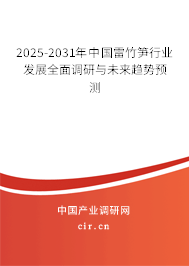 2025-2031年中国雷竹笋行业发展全面调研与未来趋势预测

中国产业调研网

cir.cn